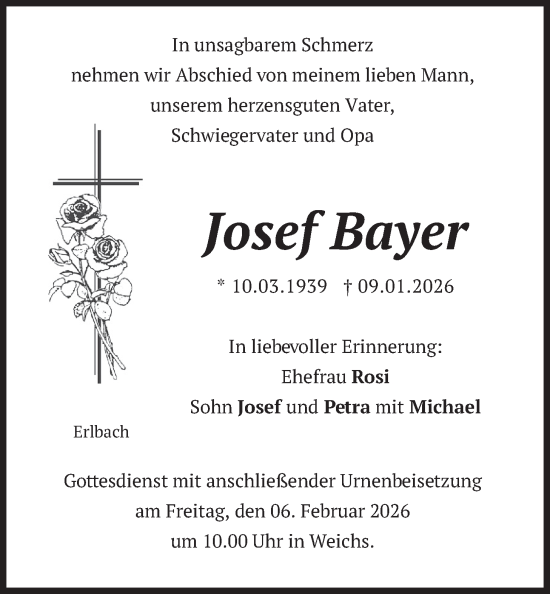 In unsagbarem Schmerz
nehmen wir Abschied von meinem lieben Mann,
unserem herzensguten Vater,
Schwiegervater und Opa

Josef Bayer

* 10.03.1939 † 09.01.2026

In liebevoller Erinnerung:
Ehefrau Rosi
Sohn Josef und Petra mit Michael

Erlbach

Gottesdienst mit anschließender Urnenbeisetzung
am Freitag, den 06. Februar 2026
um 10.00 Uhr in Weichs.